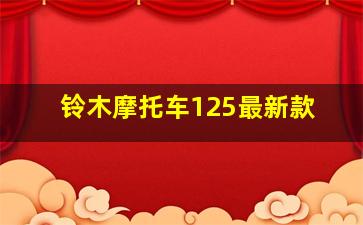 铃木摩托车125最新款